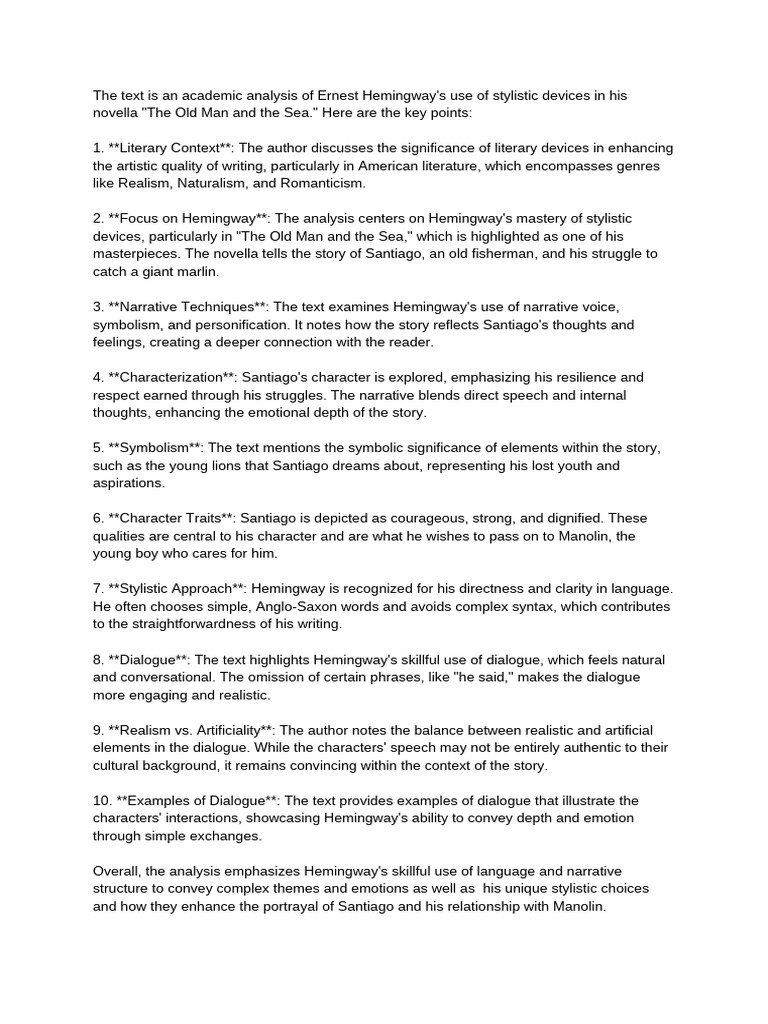 The text is an academic analysis of Ernest Hemingway's use of stylistic devices in his novella "The Old Man and the Sea." Here are the key points:

1. **Literary Context**: The author discusses the significance of literary devices in enhancing the artistic quality of writing, particularly in American literature, which encompasses genres like Realism, Naturalism, and Romanticism.

2. **Focus on Hemingway**: The analysis centers on Hemingway's mastery of stylistic devices, particularly in "The Old Man and the Sea," which is highlighted as one of his masterpieces. The novella tells the story of Santiago, an old fisherman, and his struggle to catch a giant marlin.

3. **Narrative Techniques**: The text examines Hemingway's use of narrative voice, symbolism, and personification. It notes how the story reflects Santiago's thoughts and feelings, creating a deeper connection with the reader.

4. **Characterization**: Santiago's character is explored, emphasizing his resilience and respect earned through his struggles. The narrative blends direct speech and internal thoughts, enhancing the emotional depth of the story.

5. **Symbolism**: The text mentions the symbolic significance of elements within the story, such as the young lions that Santiago dreams about, representing his lost youth and aspirations.

6. **Character Traits**: Santiago is depicted as courageous, strong, and dignified. These qualities are central to his character and are what he wishes to pass on to Manolin, the young boy who cares for him.

7. **Stylistic Approach**: Hemingway is recognized for his directness and clarity in language. He often chooses simple, Anglo-Saxon words and avoids complex syntax, which contributes to the straightforwardness of his writing.

8. **Dialogue**: The text highlights Hemingway's skillful use of dialogue, which feels natural and conversational. The omission of certain phrases, like "he said," makes the dialogue more engaging and realistic.

9. **Realism vs. Artificiality**: The author notes the balance between realistic and artificial elements in the dialogue. While the characters' speech may not be entirely authentic to their cultural background, it remains convincing within the context of the story.

10. **Examples of Dialogue**: The text provides examples of dialogue that illustrate the characters' interactions, showcasing Hemingway's ability to convey depth and emotion through simple exchanges.

Overall, the analysis emphasizes Hemingway's skillful use of language and narrative structure to convey complex themes and emotions as well as his unique stylistic choices and how they enhance the portrayal of Santiago and his relationship with Manolin.